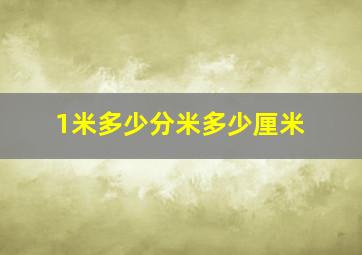 1米多少分米多少厘米